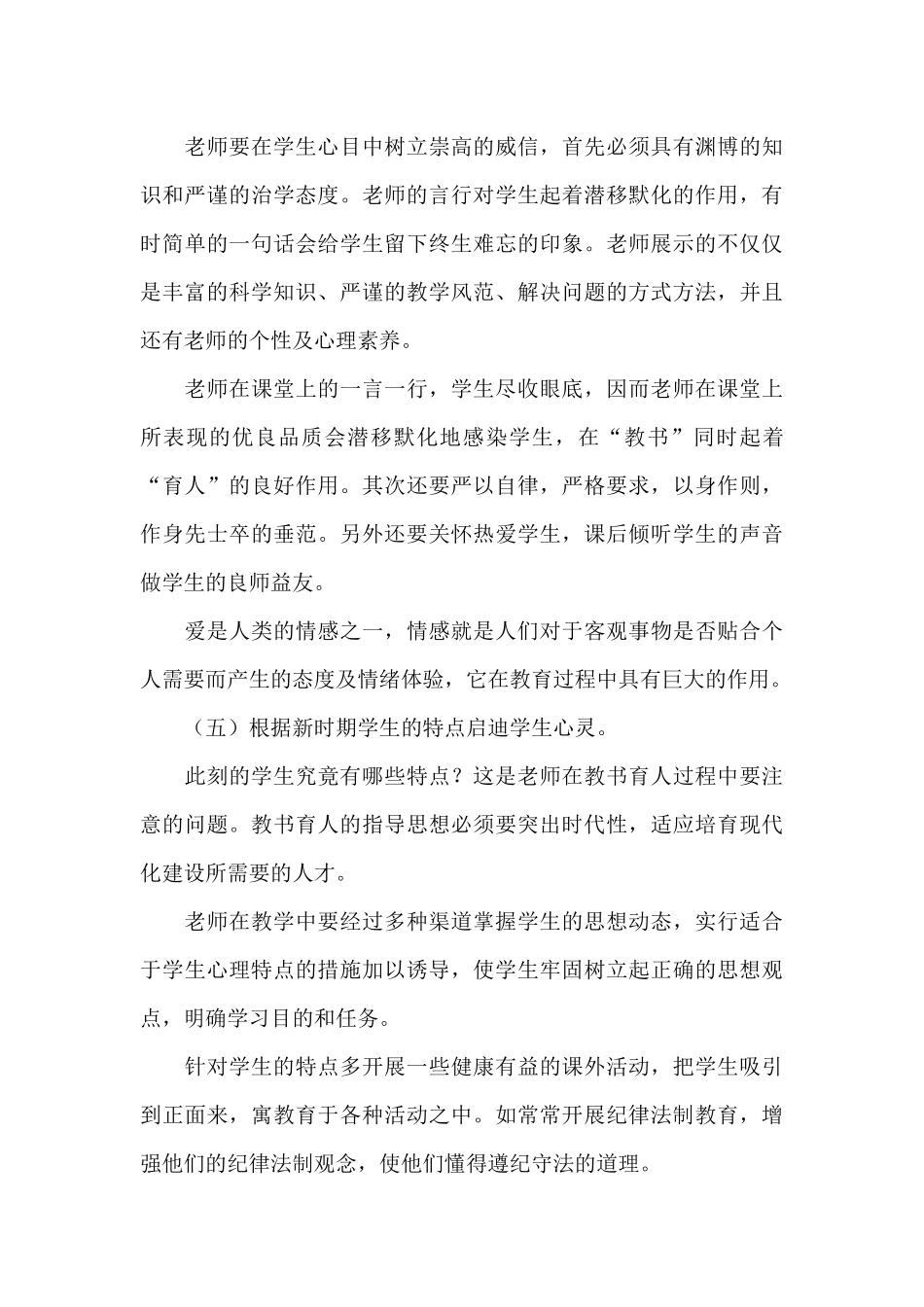 老师要在学生心目中树立崇高的威信，首先必须具有渊博的知识和严谨的治学态度。老师的言行对学生起着潜移默化的作用，有时简单的一句话会给学生留下终生难忘的印象。老师展示的不仅仅是丰富的科学知识、严谨的教学风范、解决问题的方式方法，并且还有老师的个性及心理素养。

老师在课堂上的一言一行，学生尽收眼底，因而老师在课堂上所表现的优良品质会潜移默化地感染学生，在“教书”同时起着“育人”的良好作用。其次还要严以自律，严格要求，以身作则，作身先士卒的垂范。另外还要关怀热爱学生，课后倾听学生的声音做学生的良师益友。

爱是人类的情感之一，情感就是人们对于客观事物是否贴合个人需要而产生的态度及情绪体验，它在教育过程中具有巨大的作用。

（五）根据新时期学生的特点启迪学生心灵。

此刻的学生究竟有哪些特点？这是老师在教书育人过程中要注意的问题。教书育人的指导思想必须要突出时代性，适应培育现代化建设所需要的人才。

老师在教学中要经过多种渠道掌握学生的思想动态，实行适合于学生心理特点的措施加以诱导，使学生牢固树立起正确的思想观点，明确学习目的和任务。

针对学生的特点多开展一些健康有益的课外活动，把学生吸引到正面来，寓教育于各种活动之中。如常常开展纪律法制教育，增强他们的纪律法制观念，使他们懂得遵纪守法的道理。